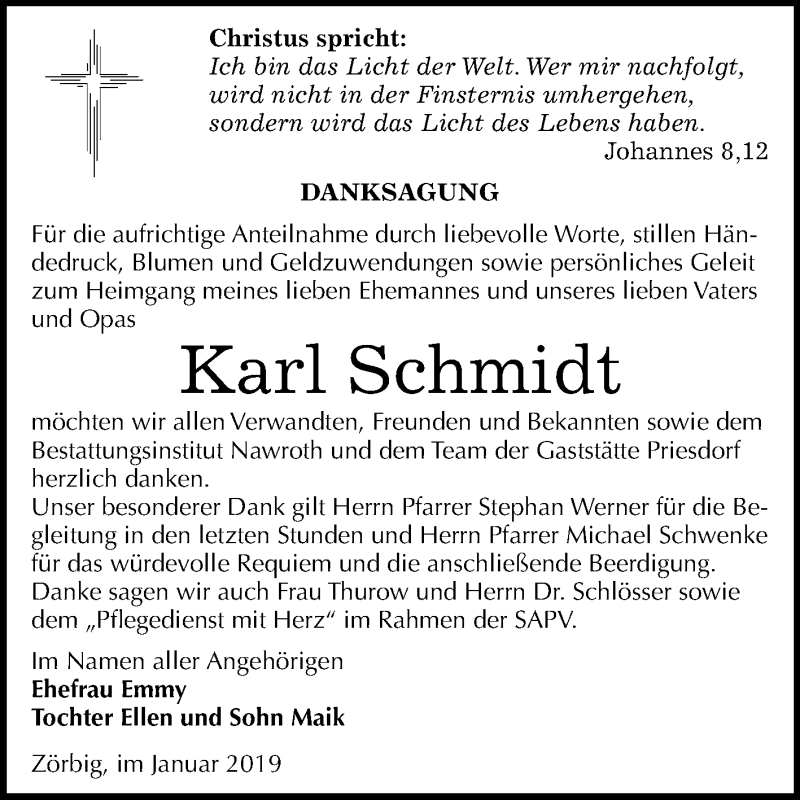 Christus spricht:
Ich bin das Licht der Welt. Wer mir nachfolgt, wird nicht in der Finsternis umhergehen, sondern wird das Licht des Lebens haben.
Johannes 8,12

DANKSAGUNG

Für die aufrichtige Anteilnahme durch liebevolle Worte, stillen Händedruck, Blumen und Geldzuwendungen sowie persönliches Geleit zum Heimgang meines lieben Ehemannes und unseres lieben Vaters und Opas

Karl Schmidt

möchten wir allen Verwandten, Freunden und Bekannten sowie dem Bestattungsinstitut Nawroth und dem Team der Gaststätte Priesdorf herzlich danken.
Unser besonderer Dank gilt Herrn Pfarrer Stephan Werner für die Begleitung in den letzten Stunden und Herrn Pfarrer Michael Schwenke für das würdevolle Requiem und die anschließende Beerdigung. Danke sagen wir auch Frau Thurow und Herrn Dr. Schlösser sowie dem „Pflegedienst mit Herz“ im Rahmen der SAPV.

Im Namen aller Angehörigen
Ehefrau Emmy
Tochter Ellen und Sohn Maik

Zörbig, im Januar 2019